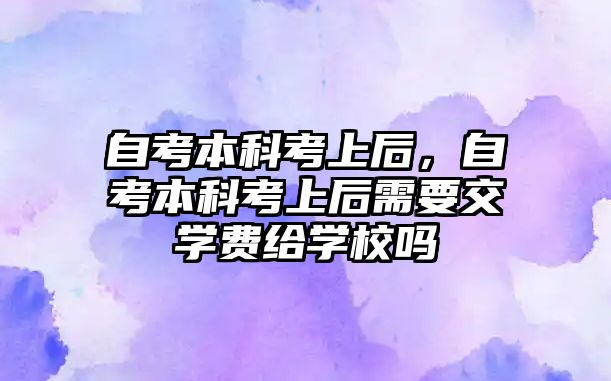 自考本科考上后，自考本科考上后需要交学费给学校吗